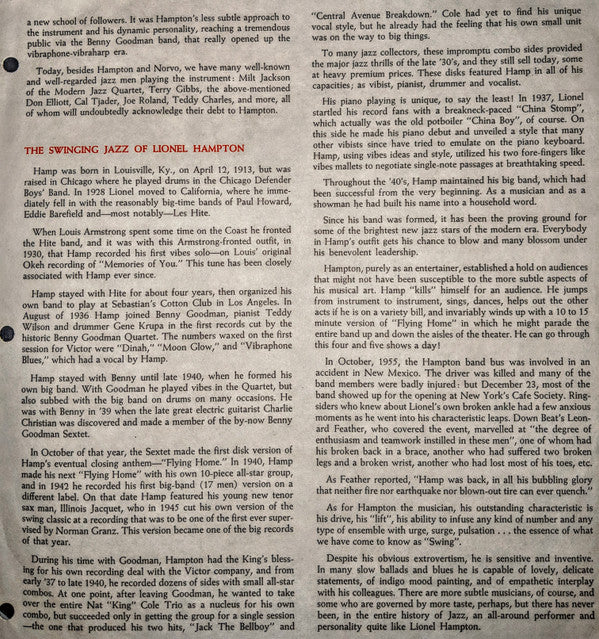 a new school of followers. It was Hampton's less subtle approach to the instrument and his dynamic personality, reaching a tremendous public via the Benny Goodman band, that really opened up the vibraphone-vibraharp era.

Today, besides Hampton and Norvo, we have many well-known and well-regarded jazz men playing the instrument: Milt Jackson of the Modern Jazz Quartet, Terry Gibbs, the above-mentioned Don Elliott, Cal Tjader, Joe Roland, Teddy Charles, and more, all of whom will undoubtedly acknowledge their debt to Hampton.

THE SWINGING JAZZ OF LIONEL HAMPTON

Hamp was born in Louisville, Ky., on April 12, 1913, but was raised in Chicago where he played drums in the Chicago Defender Boys' Band. In 1928 Lionel moved to California, where he immediately fell in with the reasonably big-time bands of Paul Howard, Eddie Barefield and—most notably—Les Hite.

When Louis Armstrong spent some time on the Coast he fronted the Hite band, and it was with this Armstrong-fronted outfit, in 1930, that Hamp recorded his first vibes solo—on Louis' original Okeh recording of "Memories of You." This tune has been closely associated with Hamp ever since.

Hamp stayed with Hite for about four years, then organized his own band to play at Sebastian's Cotton Club in Los Angeles. In August of 1936 Hamp joined Benny Goodman, pianist Teddy Wilson and drummer Gene Krupa in the first records cut by the historic Benny Goodman Quartet. The numbers waxed on the first session for Victor were "Dinah," "Moon Glow," and "Vibraphone Blues," which had a vocal by Hamp.

Hamp stayed with Benny until late 1940, when he formed his own big band. With Goodman he played vibes in the Quartet, but also subbed with the big band on drums on many occasions. He was with Benny in '39 when the late great electric guitarist Charlie Christian was discovered and made a member of the by-now Benny Goodman Sextet.

In October of that year, the Sextet made the first disk version of Hamp's eventual closing anthem—"Flying Home." In 1940, Hamp made his next "Flying Home" with his own 10-piece all-star group, and in 1942 he recorded his first big-band (17 men) version on a different label. On that date Hamp featured his young new tenor sax man, Illinois Jacquet, who in 1945 cut his own version of the swing classic at a recording that was to be one of the first ever supervised by Norman Granz. This version became one of the big records of that year.

During his time with Goodman, Hampton had the King's blessing for his own recording deal with the Victor company, and from early '37 to late 1940, he recorded dozens of sides with small all-star combos. At one point, after leaving Goodman, he wanted to take over the entire Nat "King" Cole Trio as a nucleus for his own combo, but succeeded only in getting the group for a single session —the one that produced his two hits, "Jack The Bellboy" and "Central Avenue Breakdown." Cole had yet to find his unique vocal style, but he already had the feeling that his own small unit was on the way to big things.

To many jazz collectors, these impromptu combo sides provided the major jazz thrills of the late '30's, and they still sell today, some at heavy premium prices. These disks featured Hamp in all of his capacities; as vibist, pianist, drummer and vocalist.

His piano playing is unique, to say the least! In 1937, Lionel startled his record fans with a breakneck-paced "China Stomp", which actually was the old potboiler "China Boy", of course. On this side he made his piano debut and unveiled a style that many other vibists since have tried to emulate on the piano keyboard. Hamp, using vibes ideas and style, utilized his two fore-fingers like vibes mallets to negotiate single-note passages at breathtaking speed.

Throughout the '40's, Hamp maintained his big band, which had been successful from the very beginning. As a musician and as a showman he had built his name into a household word.

Since his band was formed, it has been the proving ground for some of the brightest new jazz stars of the modern era. Everybody in Hamp's outfit gets his chance to blow and many blossom under his benevolent leadership.

Hampton, purely as an entertainer, established a hold on audiences that might not have been susceptible to the more subtle aspects of his musical art. Hamp "kills" himself for an audience. He jumps from instrument to instrument, sings, dances, helps out the other acts if he is on a variety bill, and invariably winds up with a 10 to 15 minute version of "Flying Home" in which he might parade the entire band up and down the aisles of the theater. He can go through this four and five shows a day!

In October, 1955, the Hampton band bus was involved in an accident in New Mexico. The driver was killed and many of the band members were badly injured: but December 23, most of the band showed up for the opening at New York's Cafe Society. Ringsiders who knew about Lionel's own broken ankle had a few anxious moments as he went into his characteristic leaps. Down Beat's Leonard Feather, who covered the event, marvelled at "the degree of enthusiasm and teamwork instilled in these men", one of whom had his broken back in a brace, another who had suffered two broken legs and a broken wrist, another who had lost most of his toes, etc.

As Feather reported, "Hamp was back, in all his bubbling glory that neither fire nor earthquake nor blown-out tire can ever quench."

As for Hampton the musician, his outstanding characteristic is his drive, his "lift", his ability to infuse any kind of number and any type of ensemble with urge, surge, pulsation . . . the essence of what we have come to know as "Swing".

Despite his obvious extrovertism, he is sensitive and inventive. In many slow ballads and blues he is capable of lovely, delicate statements, of indigo mood painting, and of empathetic interplay with his colleagues. There are more subtle musicians, of course, and some who are governed by more taste, perhaps, but there has never been, in the entire history of Jazz, an all-around performer and personality quite like Lionel Hampton.